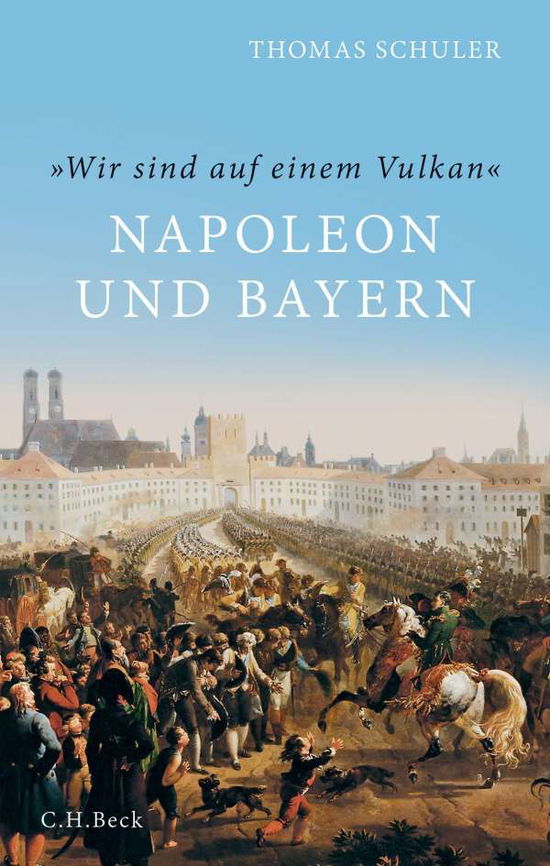 THOMAS SCHULER

»Wir sind auf einem Vulkan«

NAPOLEON UND BAYERN

C.H.Beck